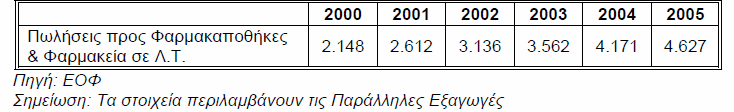 | | 2000 | 2001 | 2002 | 2003 | 2004 | 2005 |
|---|---|---|---|---|---|---|
| Πωλήσεις προς Φαρμακαποθήκες & Φαρμακεία σε Λ.Τ. | 2.148 | 2.612 | 3.136 | 3.562 | 4.171 | 4.627 |

Πηγή: ΕΟΦ
Σημείωση: Τα στοιχεία περιλαμβάνουν τις Παράλληλες Εξαγωγές